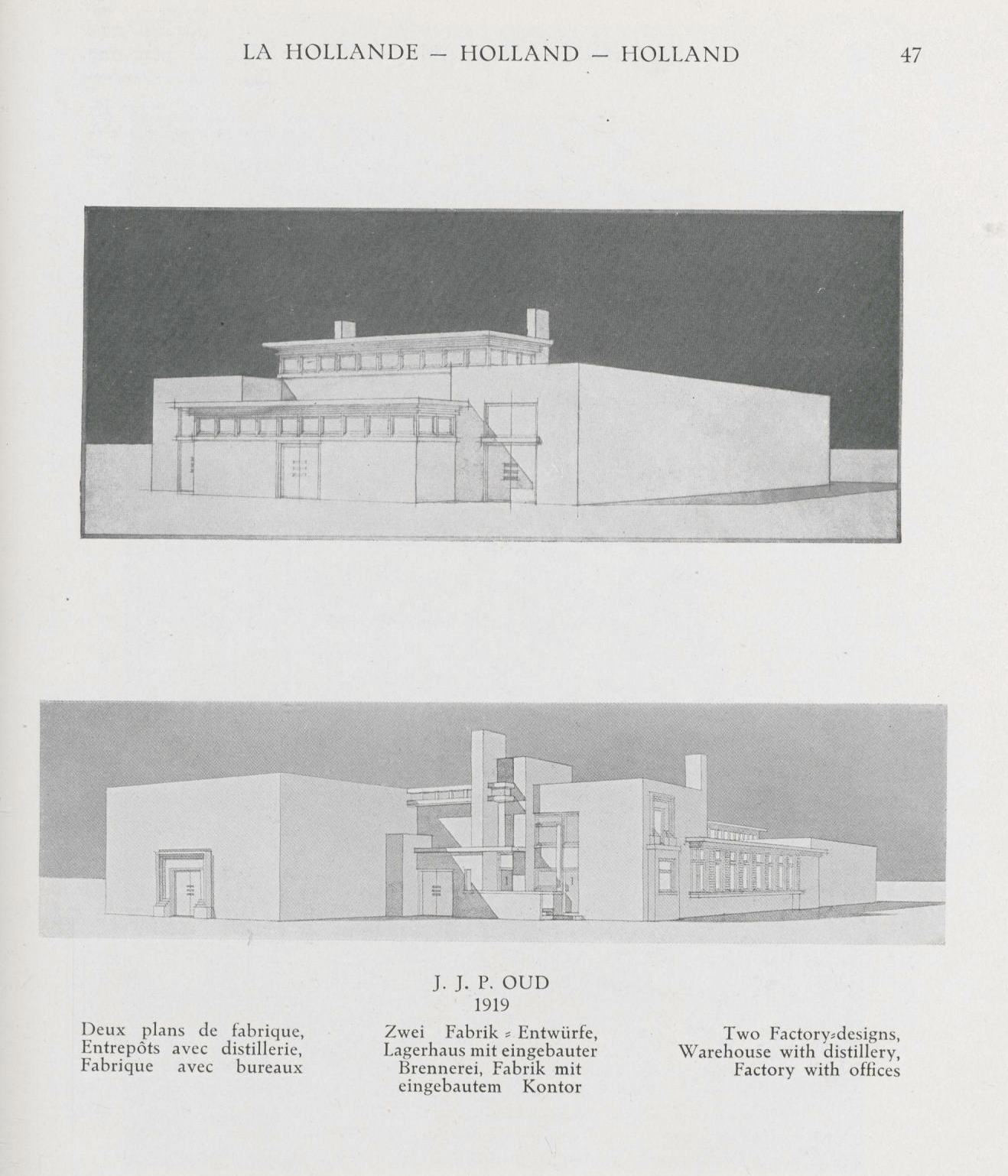 LA HOLLANDE — HOLLAND — HOLLAND 47

J. J. P. OUD
1919

Deux plans de fabrique, Entrepôts avec distillerie, Fabrique avec bureaux

Zwei Fabrik-Entwürfe, Lagerhaus mit eingebauter Brennerei, Fabrik mit eingebautem Kontor

Two Factory-designs, Warehouse with distillery, Factory with offices